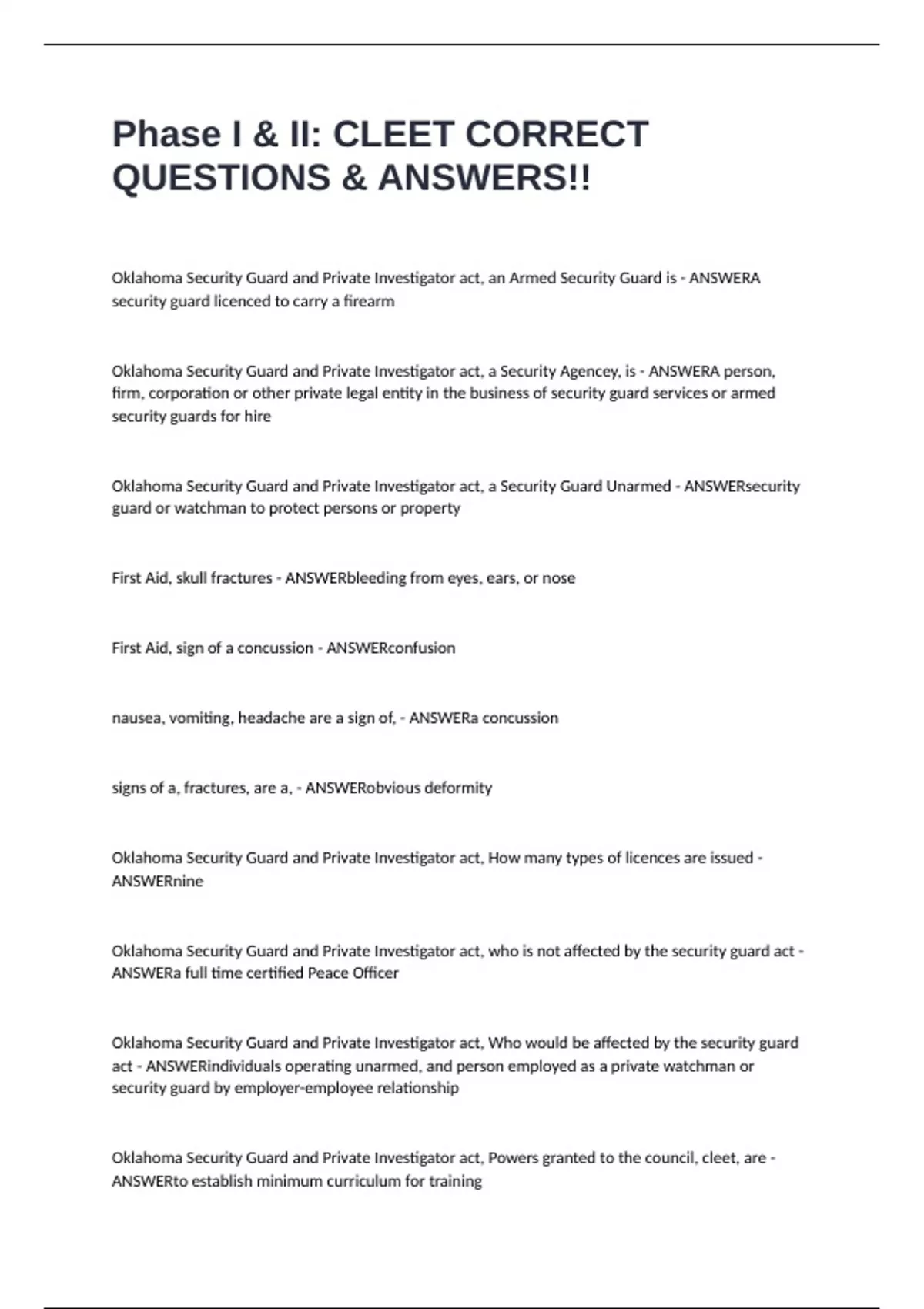 Phase I & II: CLEET CORRECT QUESTIONS & ANSWERS!!

Oklahoma Security Guard and Private Investigator act, an Armed Security Guard is - ANSWERA security guard licenced to carry a firearm

Oklahoma Security Guard and Private Investigator act, a Security Agencey, is - ANSWERA person, firm, corporation or other private legal entity in the business of security guard services or armed security guards for hire

Oklahoma Security Guard and Private Investigator act, a Security Guard Unarmed - ANSWERsecurity guard or watchman to protect persons or property

First Aid, skull fractures - ANSWERbleeding from eyes, ears, or nose

First Aid, sign of a concussion - ANSWERconfusion

nausea, vomiting, headache are a sign of, - ANSWERa concussion

signs of a, fractures, are a, - ANSWERobvious deformity

Oklahoma Security Guard and Private Investigator act, How many types of licences are issued - ANSWERnine

Oklahoma Security Guard and Private Investigator act, who is not affected by the security guard act - ANSWERa full time certified Peace Officer

Oklahoma Security Guard and Private Investigator act, Who would be affected by the security guard act - ANSWERindividuals operating unarmed, and person employed as a private watchman or security guard by employer-employee relationship

Oklahoma Security Guard and Private Investigator act, Powers granted to the council, cleet, are - ANSWERto establish minimum curriculum for training